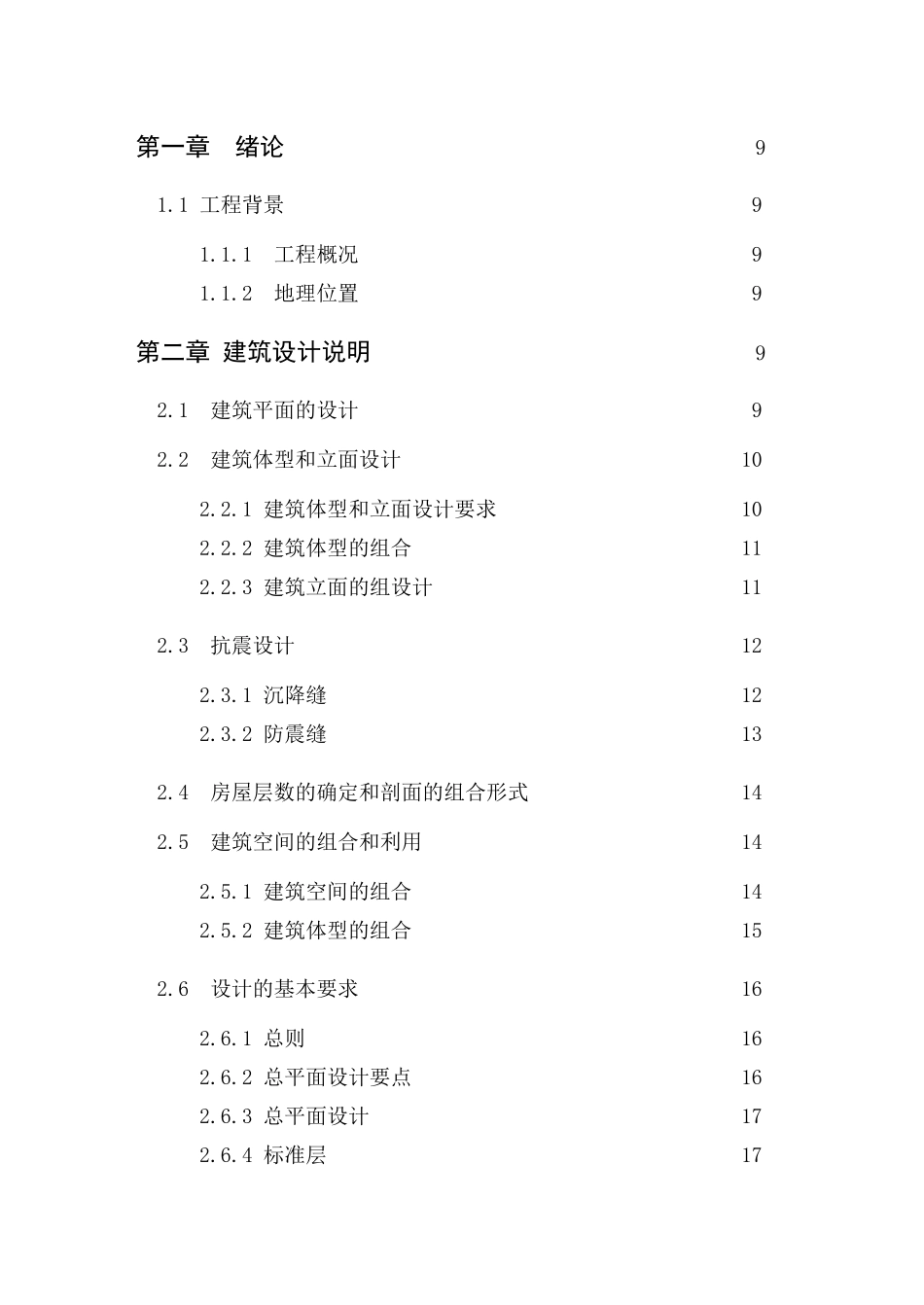 第一章　绪论　9

1.1 工程背景　9

1.1.1　工程概况　9

1.1.2　地理位置　9

第二章 建筑设计说明　9

2.1　建筑平面的设计　9

2.2　建筑体型和立面设计　10

2.2.1 建筑体型和立面设计要求　10

2.2.2 建筑体型的组合　11

2.2.3 建筑立面的组设计　11

2.3　抗震设计　12

2.3.1 沉降缝　12

2.3.2 防震缝　13

2.4　房屋层数的确定和剖面的组合形式　14

2.5　建筑空间的组合和利用　14

2.5.1 建筑空间的组合　14

2.5.2 建筑体型的组合　15

2.6　设计的基本要求　16

2.6.1 总则　16

2.6.2 总平面设计要点　16

2.6.3 总平面设计　17

2.6.4 标准层　17